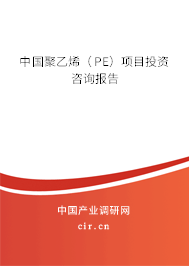 中国聚乙烯（PE）项目投资咨询报告

中国产业调研网

cir.cn